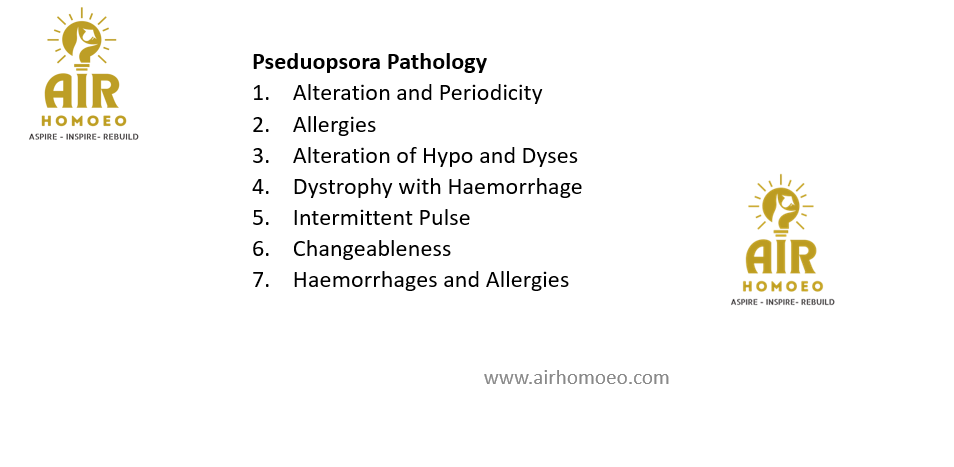 AIR
HOMOEO
ASPIRE - INSPIRE- REBUILD

Pseduopsora Pathology
1. Alteration and Periodicity
2. Allergies
3. Alteration of Hypo and Dyses
4. Dystrophy with Haemorrhage
5. Intermittent Pulse
6. Changeableness
7. Haemorrhages and Allergies

AIR
HOMOEO
ASPIRE - INSPIRE- REBUILD

www.airhomoeo.com